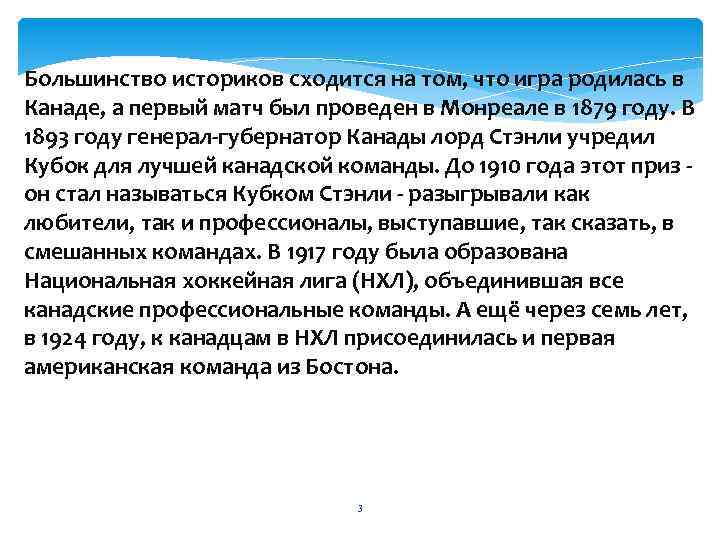 Большинство историков сходится на том, что игра родилась в Канаде, а первый матч был проведен в Монреале в 1879 году. В 1893 году генерал-губернатор Канады лорд Стэнли учредил Кубок для лучшей канадской команды. До 1910 года этот приз - он стал называться Кубком Стэнли - разыгрывали как любители, так и профессионалы, выступавшие, так сказать, в смешанных командах. В 1917 году была образована Национальная хоккейная лига (НХЛ), объединившая все канадские профессиональные команды. А ещё через семь лет, в 1924 году, к канадцам в НХЛ присоединилась и первая американская команда из Бостона.

3